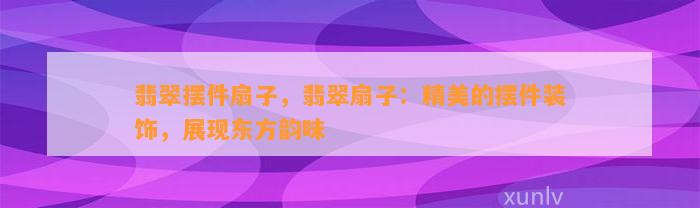 翡翠摆件扇子，翡翠扇子：精美的摆件装饰，展现东方韵味

xunlv